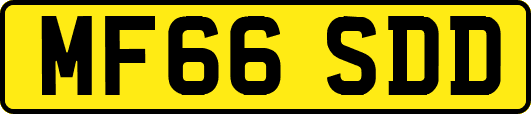 MF66 SDD